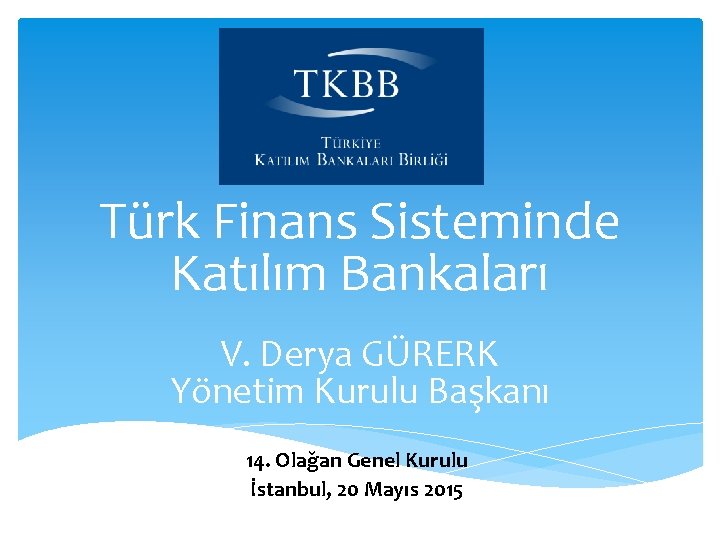 TKBB

TÜRKİYE
KATILIM BANKALARI BİRLİĞİ

Türk Finans Sisteminde Katılım Bankaları

V. Derya GÜRERK
Yönetim Kurulu Başkanı

14. Olağan Genel Kurulu
İstanbul, 20 Mayıs 2015